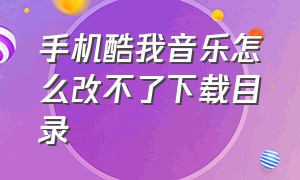 手机酷我音乐怎么改不了下载目录